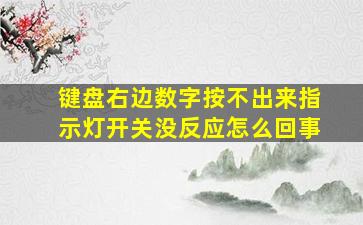 键盘右边数字按不出来指示灯开关没反应怎么回事